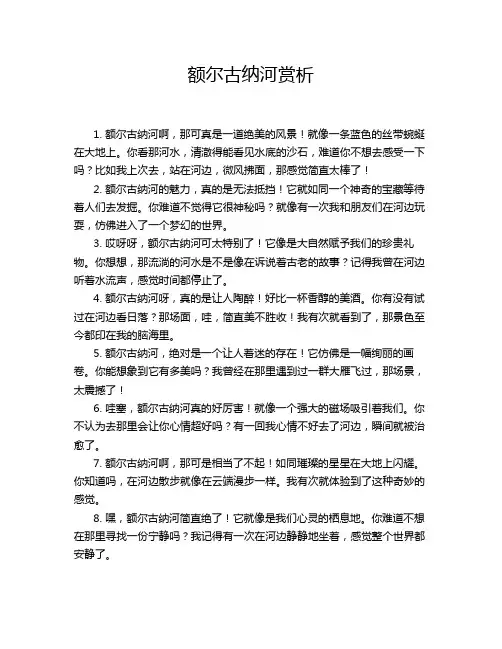 额尔古纳河赏析

1. 额尔古纳河啊，那可真是一道绝美的风景！就像一条蓝色的丝带蜿蜒在大地上。你看那河水，清澈得能看见水底的沙石，难道你不想去感受一下吗？比如我上次去，站在河边，微风拂面，那感觉简直太棒了！

2. 额尔古纳河的魅力，真的是无法抵挡！它就如同一个神奇的宝藏等待着人们去发掘。你难道不觉得它很神秘吗？就像有一次我和朋友们在河边玩耍，仿佛进入了一个梦幻的世界。

3. 哎呀呀，额尔古纳河可太特别了！它像是大自然赋予我们的珍贵礼物。你想想，那流淌的河水是不是像在诉说着古老的故事？记得我曾在河边听着水流声，感觉时间都停止了。

4. 额尔古纳河呀，真的是让人陶醉！好比一杯香醇的美酒。你有没有试过在河边看日落？那场面，哇，简直美不胜收！我有次就看到了，那景色至今都印在我的脑海里。

5. 额尔古纳河，绝对是一个让人着迷的存在！它仿佛是一幅绚丽的画卷。你能想象到它有多美吗？我曾经在那里遇到过一群大雁飞过，那场景，太震撼了！

6. 哇塞，额尔古纳河真的好厉害！就像一个强大的磁场吸引着我们。你不认为去那里会让你心情超好吗？有一回我心情不好去了河边，瞬间就被治愈了。

7. 额尔古纳河啊，那可是相当了不起！如同璀璨的星星在大地上闪耀。你知道吗，在河边散步就像在云端漫步一样。我有次就体验到了这种奇妙的感觉。

8. 嘿，额尔古纳河简直绝了！它就像是我们心灵的栖息地。你难道不想在那里寻找一份宁静吗？我记得有一次在河边静静地坐着，感觉整个世界都安静了。